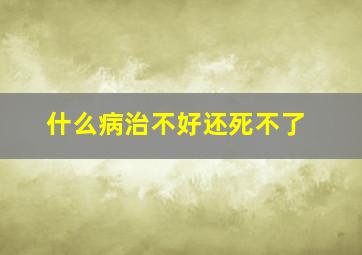 什么病治不好还死不了